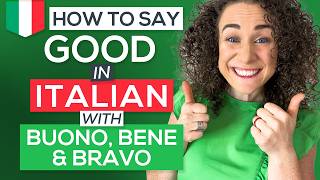 HOW TO SAY
GOOD
IN
ITALIAN
WITH
BUONO, BENE
& BRAVO